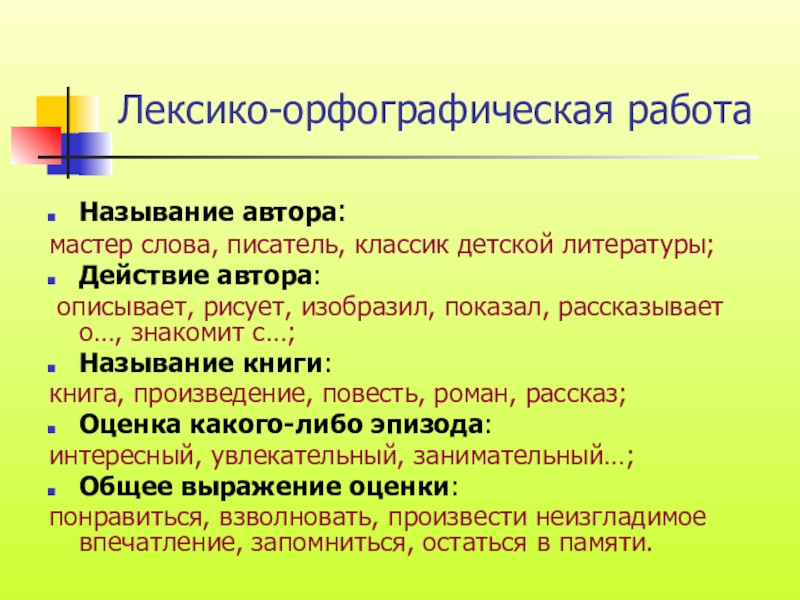 Лексико-орфографическая работа

Называние автора:
мастер слова, писатель, классик детской литературы;

Действие автора:
описывает, рисует, изобразил, показал, рассказывает о…, знакомит с…;

Называние книги:
книга, произведение, повесть, роман, рассказ;

Оценка какого-либо эпизода:
интересный, увлекательный, занимательный…;

Общее выражение оценки:
понравиться, взволновать, произвести неизгладимое впечатление, запомниться, остаться в памяти.